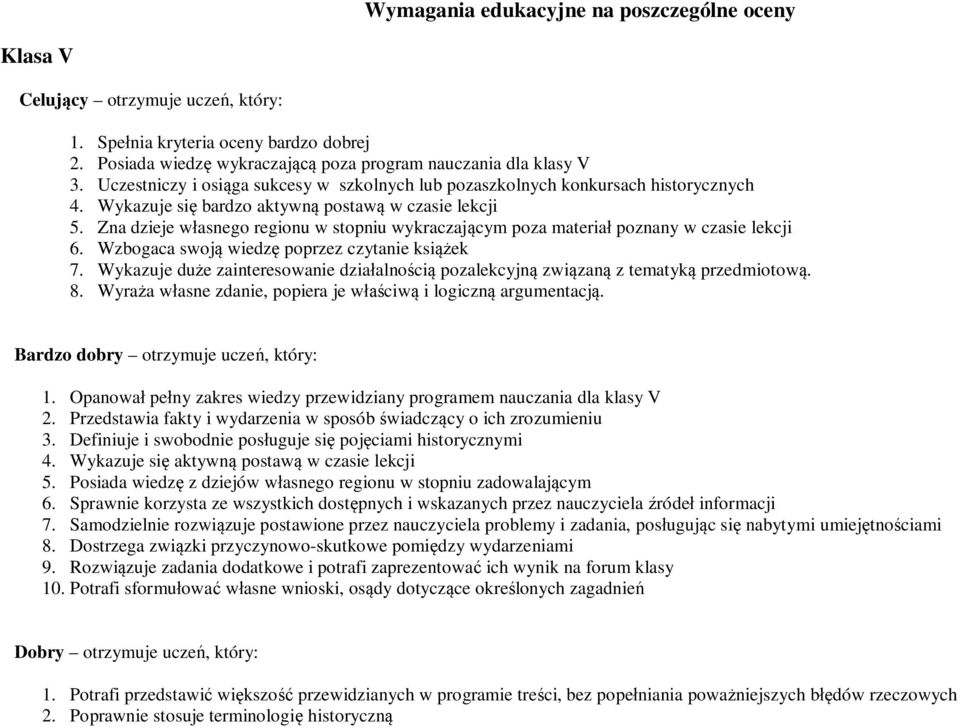 Wymagania edukacyjne na poszczególne oceny

Klasa V

Celujący – otrzymuje uczeń, który:

1. Spełnia kryteria oceny bardzo dobrej
2. Posiada wiedzę wykraczającą poza program nauczania dla klasy V
3. Uczestniczy i osiąga sukcesy w szkolnych lub pozaszkolnych konkursach historycznych
4. Wykazuje się bardzo aktywną postawą w czasie lekcji
5. Zna dzieje własnego regionu w stopniu wykraczającym poza materiał poznany w czasie lekcji
6. Wzbogaca swoją wiedzę poprzez czytanie książek
7. Wykazuje duże zainteresowanie działalnością pozalekcyjną związaną z tematyką przedmiotową.
8. Wyraża własne zdanie, popiera je właściwą i logiczną argumentacją.

Bardzo dobry – otrzymuje uczeń, który:

1. Opanował pełny zakres wiedzy przewidziany programem nauczania dla klasy V
2. Przedstawia fakty i wydarzenia w sposób świadczący o ich zrozumieniu
3. Definiuje i swobodnie posługuje się pojęciami historycznymi
4. Wykazuje się aktywną postawą w czasie lekcji
5. Posiada wiedzę z dziejów własnego regionu w stopniu zadowalającym
6. Sprawnie korzysta ze wszystkich dostępnych i wskazanych przez nauczyciela źródeł informacji
7. Samodzielnie rozwiązuje postawione przez nauczyciela problemy i zadania, posługując się nabytymi umiejętnościami
8. Dostrzega związki przyczynowo-skutkowe pomiędzy wydarzeniami
9. Rozwiązuje zadania dodatkowe i potrafi zaprezentować ich wynik na forum klasy
10. Potrafi sformułować własne wnioski, osądy dotyczące określonych zagadnień

Dobry – otrzymuje uczeń, który:

1. Potrafi przedstawić większość przewidzianych w programie treści, bez popełniania poważniejszych błędów rzeczowych
2. Poprawnie stosuje terminologię historyczną